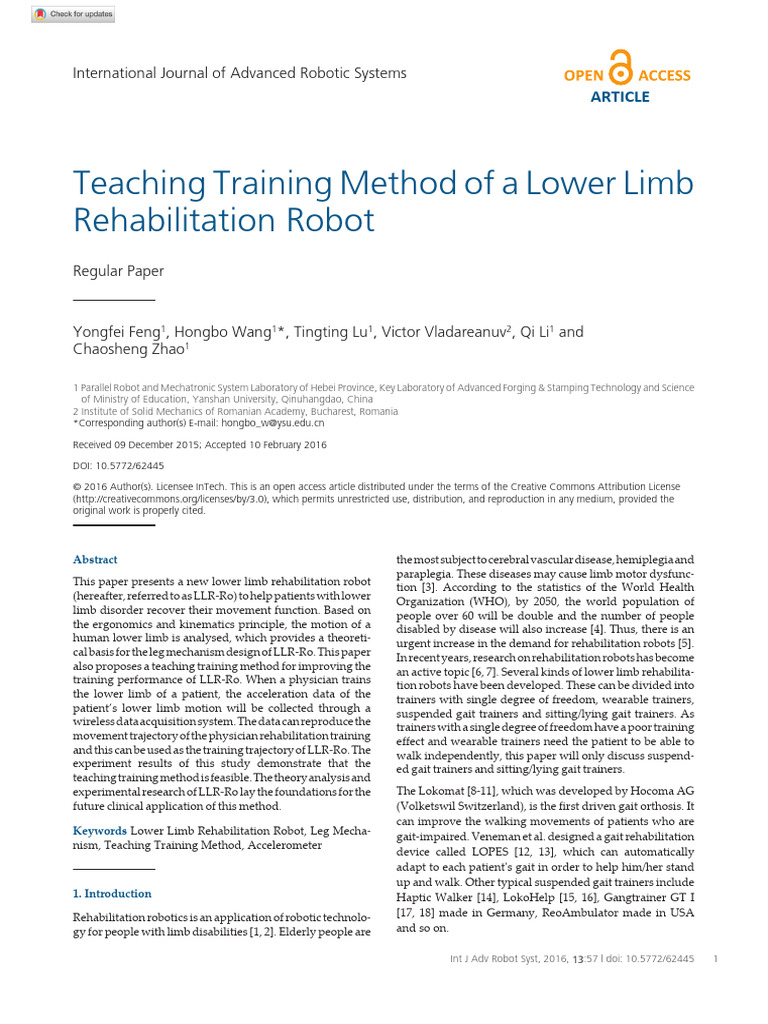 Check for updates

International Journal of Advanced Robotic Systems

OPEN ACCESS
ARTICLE

Teaching Training Method of a Lower Limb Rehabilitation Robot

Regular Paper

Yongfei Feng$^{1}$, Hongbo Wang$^{1}$*, Tingting Lu$^{1}$, Victor Vladareanuv$^{2}$, Qi Li$^{1}$ and Chaosheng Zhao$^{1}$

1 Parallel Robot and Mechatronic System Laboratory of Hebei Province, Key Laboratory of Advanced Forging & Stamping Technology and Science of Ministry of Education, Yanshan University, Qinuhangdao, China
2 Institute of Solid Mechanics of Romanian Academy, Bucharest, Romania
*Corresponding author(s) E-mail: hongbo_w@ysu.edu.cn

Received 09 December 2015; Accepted 10 February 2016

DOI: 10.5772/62445

© 2016 Author(s). Licensee InTech. This is an open access article distributed under the terms of the Creative Commons Attribution License (http://creativecommons.org/licenses/by/3.0), which permits unrestricted use, distribution, and reproduction in any medium, provided the original work is properly cited.

Abstract

This paper presents a new lower limb rehabilitation robot (hereafter, referred to as LLR-Ro) to help patients with lower limb disorder recover their movement function. Based on the ergonomics and kinematics principle, the motion of a human lower limb is analysed, which provides a theoretical basis for the leg mechanism design of LLR-Ro. This paper also proposes a teaching training method for improving the training performance of LLR-Ro. When a physician trains the lower limb of a patient, the acceleration data of the patient's lower limb motion will be collected through a wireless data acquisition system. The data can reproduce the movement trajectory of the physician rehabilitation training and this can be used as the training trajectory of LLR-Ro. The experiment results of this study demonstrate that the teaching training method is feasible. The theory analysis and experimental research of LLR-Ro lay the foundations for the future clinical application of this method.

Keywords Lower Limb Rehabilitation Robot, Leg Mechanism, Teaching Training Method, Accelerometer

1. Introduction

Rehabilitation robotics is an application of robotic technology for people with limb disabilities [1, 2]. Elderly people are the most subject to cerebral vascular disease, hemiplegia and paraplegia. These diseases may cause limb motor dysfunction [3]. According to the statistics of the World Health Organization (WHO), by 2050, the world population of people over 60 will be double and the number of people disabled by disease will also increase [4]. Thus, there is an urgent increase in the demand for rehabilitation robots [5]. In recent years, research on rehabilitation robots has become an active topic [6, 7]. Several kinds of lower limb rehabilitation robots have been developed. These can be divided into trainers with single degree of freedom, wearable trainers, suspended gait trainers and sitting/lying gait trainers. As trainers with a single degree of freedom have a poor training effect and wearable trainers need the patient to be able to walk independently, this paper will only discuss suspended gait trainers and sitting/lying gait trainers.

The Lokomat [8-11], which was developed by Hocoma AG (Volketswil Switzerland), is the first driven gait orthosis. It can improve the walking movements of patients who are gait-impaired. Veneman et al. designed a gait rehabilitation device called LOPES [12, 13], which can automatically adapt to each patient's gait in order to help him/her stand up and walk. Other typical suspended gait trainers include Haptic Walker [14], LokoHelp [15, 16], Gangtrainer GT I [17, 18] made in Germany, ReoAmbulator made in USA and so on.

Int J Adv Robot Syst, 2016, 13:57 | doi: 10.5772/62445 1